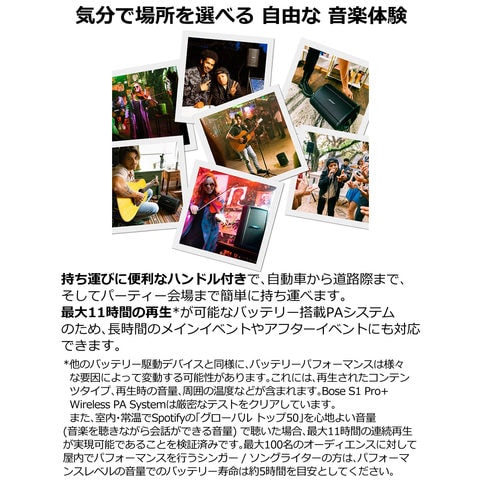 気分で場所を選べる 自由な 音楽体験

持ち運びに便利なハンドル付きで、自動車から道路際まで、そしてパーティー会場まで簡単に持ち運べます。最大11時間の再生*が可能なバッテリー搭載PAシステムのため、長時間のメインイベントやアフターイベントにも対応できます。

*他のバッテリー駆動デバイスと同様に、バッテリーパフォーマンスは様々な要因によって変動する可能性があります。これには、再生されたコンテンツタイプ、再生時の音量、周囲の温度などが含まれます。Bose S1 Pro+ Wireless PA Systemは厳密なテストをクリアしています。
また、室内・常温でSpotifyの「グローバル トップ50」を心地よい音量(音楽を聴きながら会話ができる音量)で聴いた場合、最大11時間の連続再生が実現可能であることを検証済みです。最大100名のオーディエンスに対して屋内でパフォーマンスを行うシンガー / ソングライターの方は、パフォーマンスレベルの音量でのバッテリー寿命は約5時間を目安としてください。